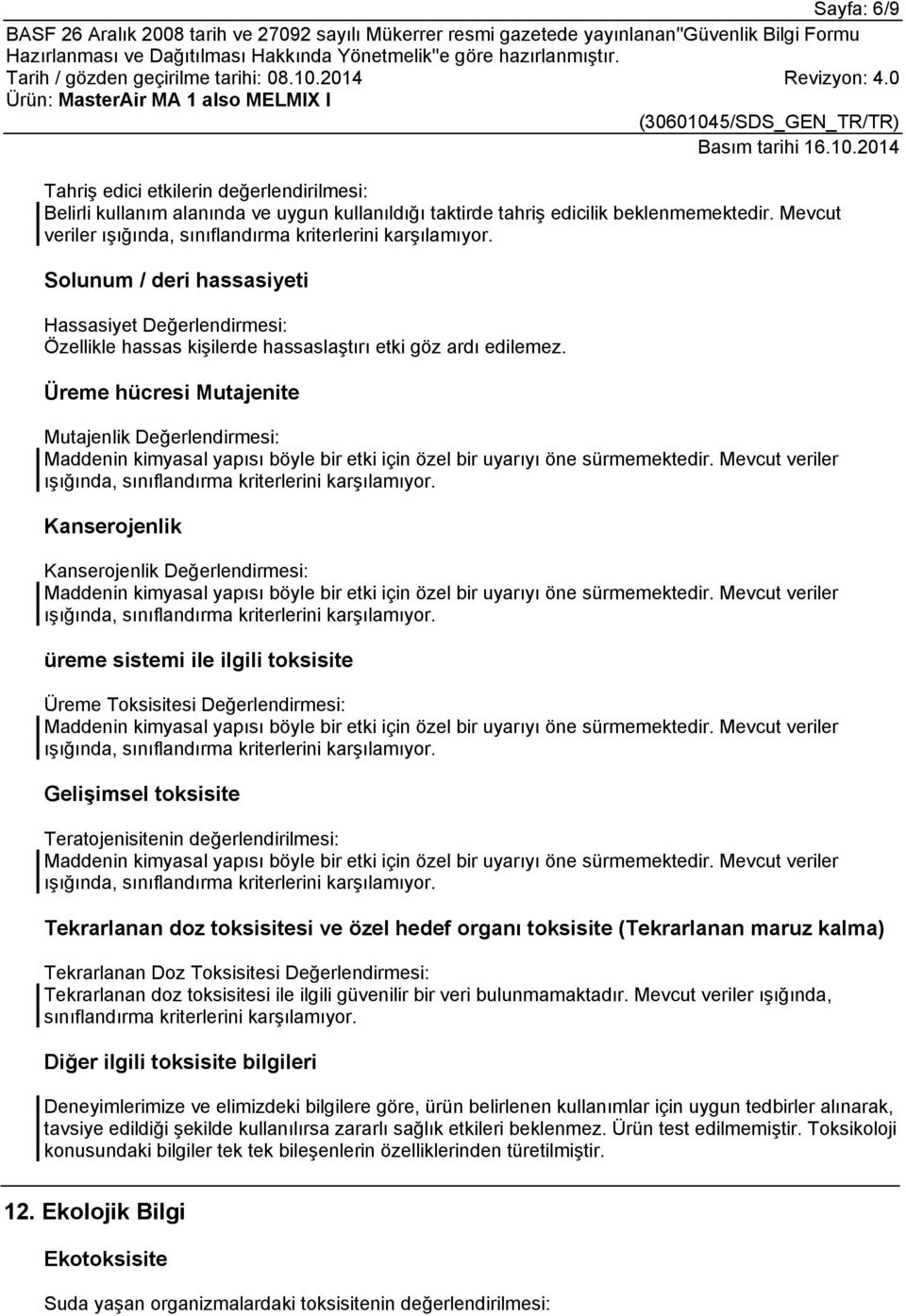 Sayfa: 6/9

BASF 26 Aralık 2008 tarih ve 27092 sayılı Mükerrer resmi gazetede yayınlanan"Güvenlik Bilgi Formu Hazırlanması ve Dağıtılması Hakkında Yönetmelik"e göre hazırlanmıştır.
Tarih / gözden geçirilme tarihi: 08.10.2014 Revizyon: 4.0
Ürün: MasterAir MA 1 also MELMIX I

(30601045/SDS_GEN_TR/TR)
Basım tarihi 16.10.2014

Tahriş edici etkilerin değerlendirilmesi:
Belirli kullanım alanında ve uygun kullanıldığı taktirde tahriş edicilik beklenmemektedir. Mevcut veriler ışığında, sınıflandırma kriterlerini karşılamıyor.

Solunum / deri hassasiyeti

Hassasiyet Değerlendirmesi:
Özellikle hassas kişilerde hassaslaştırı etki göz ardı edilemez.

Üreme hücresi Mutajenite

Mutajenlik Değerlendirmesi:
Maddenin kimyasal yapısı böyle bir etki için özel bir uyarıyı öne sürmemektedir. Mevcut veriler ışığında, sınıflandırma kriterlerini karşılamıyor.

Kanserojenlik

Kanserojenlik Değerlendirmesi:
Maddenin kimyasal yapısı böyle bir etki için özel bir uyarıyı öne sürmemektedir. Mevcut veriler ışığında, sınıflandırma kriterlerini karşılamıyor.

üreme sistemi ile ilgili toksisite

Üreme Toksisitesi Değerlendirmesi:
Maddenin kimyasal yapısı böyle bir etki için özel bir uyarıyı öne sürmemektedir. Mevcut veriler ışığında, sınıflandırma kriterlerini karşılamıyor.

Gelişimsel toksisite

Teratojenisitenin değerlendirilmesi:
Maddenin kimyasal yapısı böyle bir etki için özel bir uyarıyı öne sürmemektedir. Mevcut veriler ışığında, sınıflandırma kriterlerini karşılamıyor.

Tekrarlanan doz toksisitesi ve özel hedef organı toksisite (Tekrarlanan maruz kalma)

Tekrarlanan Doz Toksisitesi Değerlendirmesi:
Tekrarlanan doz toksisitesi ile ilgili güvenilir bir veri bulunmamaktadır. Mevcut veriler ışığında, sınıflandırma kriterlerini karşılamıyor.

Diğer ilgili toksisite bilgileri

Deneyimlerimize ve elimizdeki bilgilere göre, ürün belirlenen kullanımlar için uygun tedbirler alınarak, tavsiye edildiği şekilde kullanılırsa zararlı sağlık etkileri beklenmez. Ürün test edilmemiştir. Toksikoloji konusundaki bilgiler tek tek bileşenlerin özelliklerinden türetilmiştir.

12. Ekolojik Bilgi

Ekotoksisite

Suda yaşan organizmalardaki toksisitenin değerlendirilmesi: